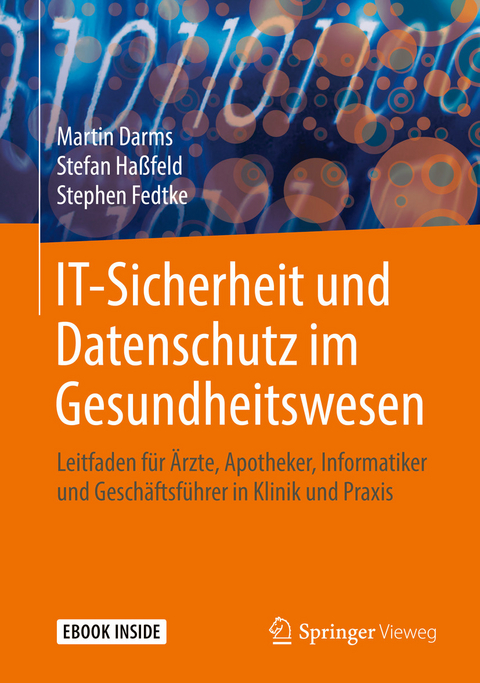 Martin Darms
Stefan Haßfeld
Stephen Fedtke

IT-Sicherheit und Datenschutz im Gesundheitswesen

Leitfaden für Ärzte, Apotheker, Informatiker und Geschäftsführer in Klinik und Praxis

EBOOK INSIDE

Springer Vieweg